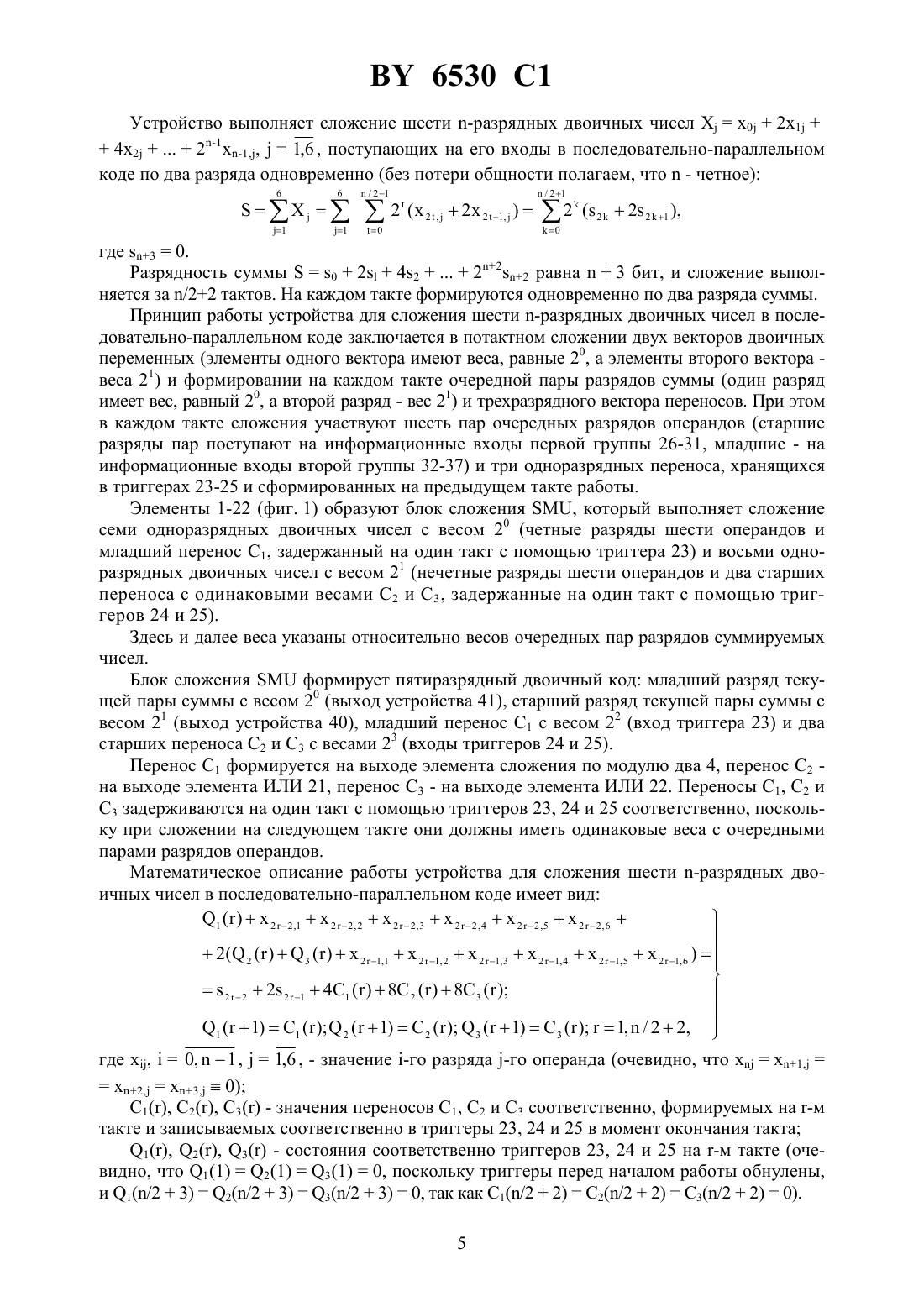 BY 6530 C1

Устройство выполняет сложение шести n-разрядных двоичных чисел $X_j = x_{0j} + 2x_{1j} + 4x_{2j} + ... + 2^{n-1}x_{n-1,j}$, $j = \overline{1,6}$, поступающих на его входы в последовательно-параллельном коде по два разряда одновременно (без потери общности полагаем, что n - четное):

$S = \sum_{j=1}^{6} X_j = \sum_{j=1}^{6} \sum_{t=0}^{n/2-1} 2^t (x_{2t,j} + 2x_{2t+1,j}) = \sum_{k=0}^{n/2+1} 2^k (s_{2k} + 2s_{2k+1}),$

где $s_{n+3} \equiv 0$.

Разрядность суммы $S = s_0 + 2s_1 + 4s_2 + ... + 2^{n+2}s_{n+2}$ равна n + 3 бит, и сложение выполняется за n/2+2 тактов. На каждом такте формируются одновременно по два разряда суммы.

Принцип работы устройства для сложения шести n-разрядных двоичных чисел в последовательно-параллельном коде заключается в потактном сложении двух векторов двоичных переменных (элементы одного вектора имеют веса, равные $2^0$, а элементы второго вектора - веса $2^1$) и формировании на каждом такте очередной пары разрядов суммы (один разряд имеет вес, равный $2^0$, а второй разряд - вес $2^1$) и трехразрядного вектора переносов. При этом в каждом такте сложения участвуют шесть пар очередных разрядов операндов (старшие разряды пар поступают на информационные входы первой группы 26-31, младшие - на информационные входы второй группы 32-37) и три одноразрядных переноса, хранящихся в триггерах 23-25 и сформированных на предыдущем такте работы.

Элементы 1-22 (фиг. 1) образуют блок сложения SMU, который выполняет сложение семи одноразрядных двоичных чисел с весом $2^0$ (четные разряды шести операндов и младший перенос $C_1$, задержанный на один такт с помощью триггера 23) и восьми одноразрядных двоичных чисел с весом $2^1$ (нечетные разряды шести операндов и два старших переноса с одинаковыми весами $C_2$ и $C_3$, задержанные на один такт с помощью триггеров 24 и 25).

Здесь и далее веса указаны относительно весов очередных пар разрядов суммируемых чисел.

Блок сложения SMU формирует пятиразрядный двоичный код: младший разряд текущей пары суммы с весом $2^0$ (выход устройства 41), старший разряд текущей пары суммы с весом $2^1$ (выход устройства 40), младший перенос $C_1$ с весом $2^2$ (вход триггера 23) и два старших переноса $C_2$ и $C_3$ с весами $2^3$ (входы триггеров 24 и 25).

Перенос $C_1$ формируется на выходе элемента сложения по модулю два 4, перенос $C_2$ - на выходе элемента ИЛИ 21, перенос $C_3$ - на выходе элемента ИЛИ 22. Переносы $C_1$, $C_2$ и $C_3$ задерживаются на один такт с помощью триггеров 23, 24 и 25 соответственно, поскольку при сложении на следующем такте они должны иметь одинаковые веса с очередными парами разрядов операндов.

Математическое описание работы устройства для сложения шести n-разрядных двоичных чисел в последовательно-параллельном коде имеет вид:

$Q_1(r) + x_{2r-2,1} + x_{2r-2,2} + x_{2r-2,3} + x_{2r-2,4} + x_{2r-2,5} + x_{2r-2,6} +$
$+ 2(Q_2(r) + Q_3(r) + x_{2r-1,1} + x_{2r-1,2} + x_{2r-1,3} + x_{2r-1,4} + x_{2r-1,5} + x_{2r-1,6}) =$
$= s_{2r-2} + 2s_{2r-1} + 4C_1(r) + 8C_2(r) + 8C_3(r);$
$Q_1(r+1) = C_1(r); Q_2(r+1) = C_2(r); Q_3(r+1) = C_3(r); r = \overline{1, n/2+2},$

где $x_{ij}$, $i = \overline{0, n-1}$, $j = \overline{1,6}$, - значение i-го разряда j-го операнда (очевидно, что $x_{nj} = x_{n+1,j} = x_{n+2,j} = x_{n+3,j} \equiv 0$);

$C_1(r)$, $C_2(r)$, $C_3(r)$ - значения переносов $C_1$, $C_2$ и $C_3$ соответственно, формируемых на r-м такте и записываемых соответственно в триггеры 23, 24 и 25 в момент окончания такта;

$Q_1(r)$, $Q_2(r)$, $Q_3(r)$ - состояния соответственно триггеров 23, 24 и 25 на r-м такте (очевидно, что $Q_1(1) = Q_2(1) = Q_3(1) = 0$, поскольку триггеры перед началом работы обнулены, и $Q_1(n/2 + 3) = Q_2(n/2 + 3) = Q_3(n/2 + 3) = 0$, так как $C_1(n/2 + 2) = C_2(n/2 + 2) = C_3(n/2 + 2) = 0$).

5